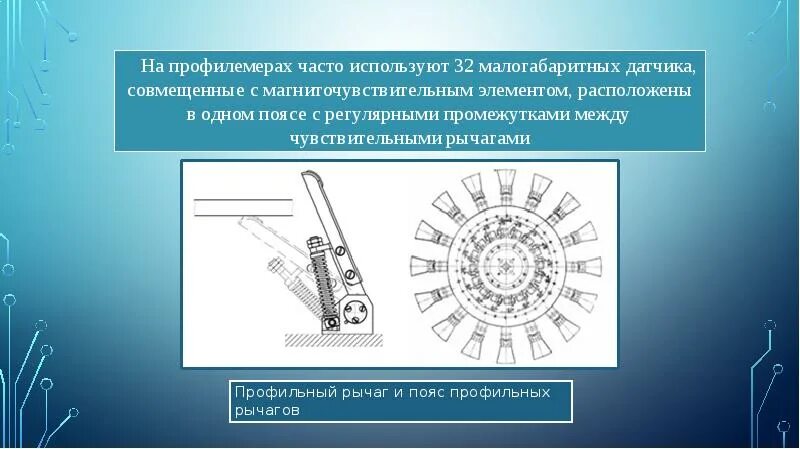 На профилемерах часто используют 32 малогабаритных датчика, совмещенные с магниточувствительным элементом, расположены в одном поясе с регулярными промежутками между чувствительными рычагами

Профильный рычаг и пояс профильных рычагов